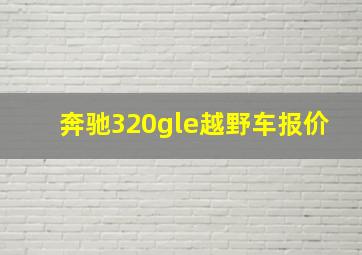 奔驰320gle越野车报价